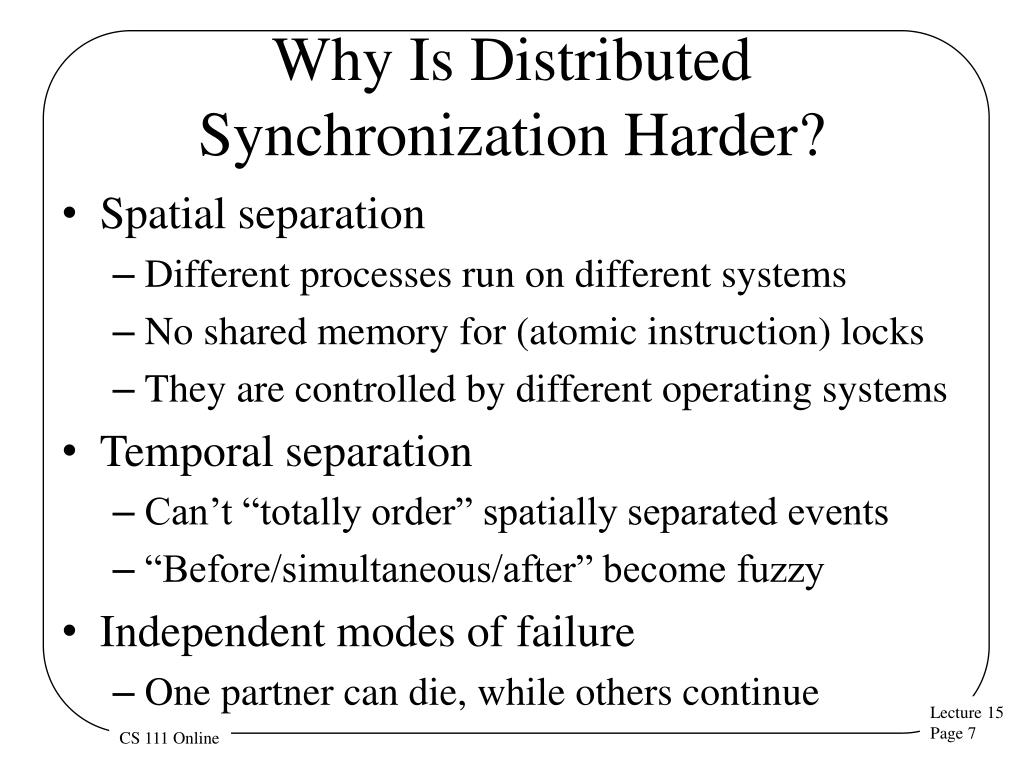 Why Is Distributed Synchronization Harder?

• Spatial separation
– Different processes run on different systems
– No shared memory for (atomic instruction) locks
– They are controlled by different operating systems
• Temporal separation
– Can’t “totally order” spatially separated events
– “Before/simultaneous/after” become fuzzy
• Independent modes of failure
– One partner can die, while others continue

CS 111 Online

Lecture 15
Page 7